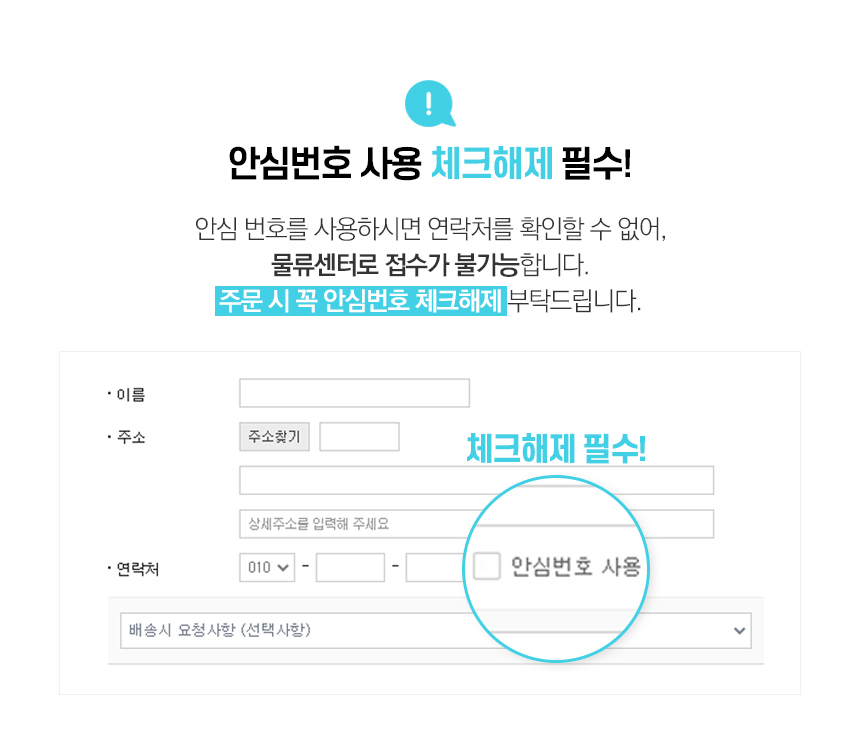 !

안심번호 사용 체크해제 필수!

안심 번호를 사용하시면 연락처를 확인할 수 없어,
물류센터로 접수가 불가능합니다.
주문 시 꼭 안심번호 체크해제 부탁드립니다.

• 이름

• 주소
주소찾기

체크해제 필수!

상세주소를 입력해 주세요

• 연락처
010 - -
☐ 안심번호 사용

배송시 요청사항 (선택사항)